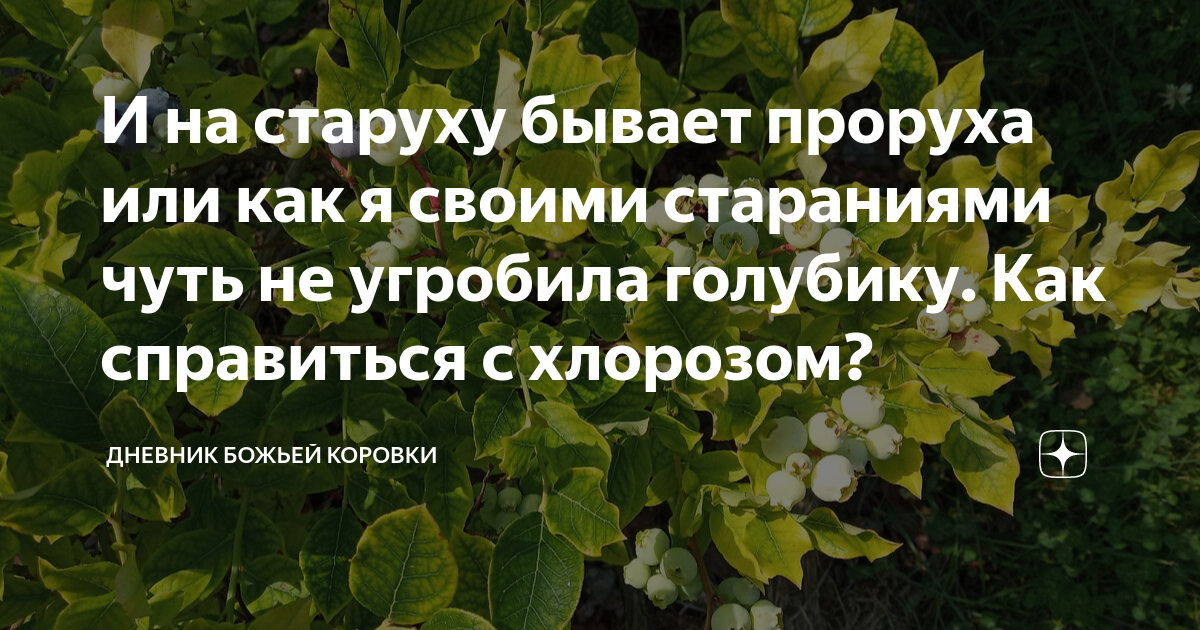 И на старуху бывает проруха или как я своими стараниями чуть не угробила голубику. Как справиться с хлорозом?

ДНЕВНИК БОЖЬЕЙ КОРОВКИ